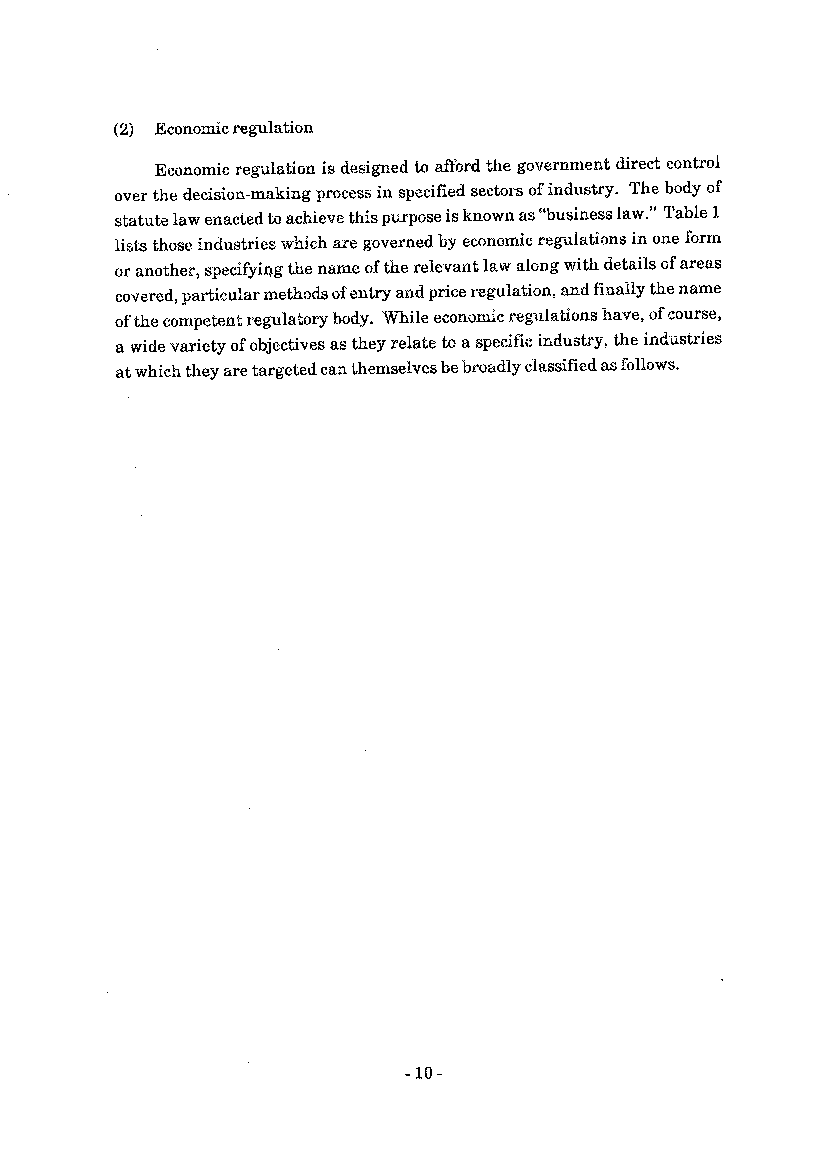 (2) Economic regulation

Economic regulation is designed to afford the government direct control over the decision-making process in specified sectors of industry. The body of statute law enacted to achieve this purpose is known as "business law." Table 1 lists those industries which are governed by economic regulations in one form or another, specifying the name of the relevant law along with details of areas covered, particular methods of entry and price regulation, and finally the name of the competent regulatory body. While economic regulations have, of course, a wide variety of objectives as they relate to a specific industry, the industries at which they are targeted can themselves be broadly classified as follows.

- 10 -